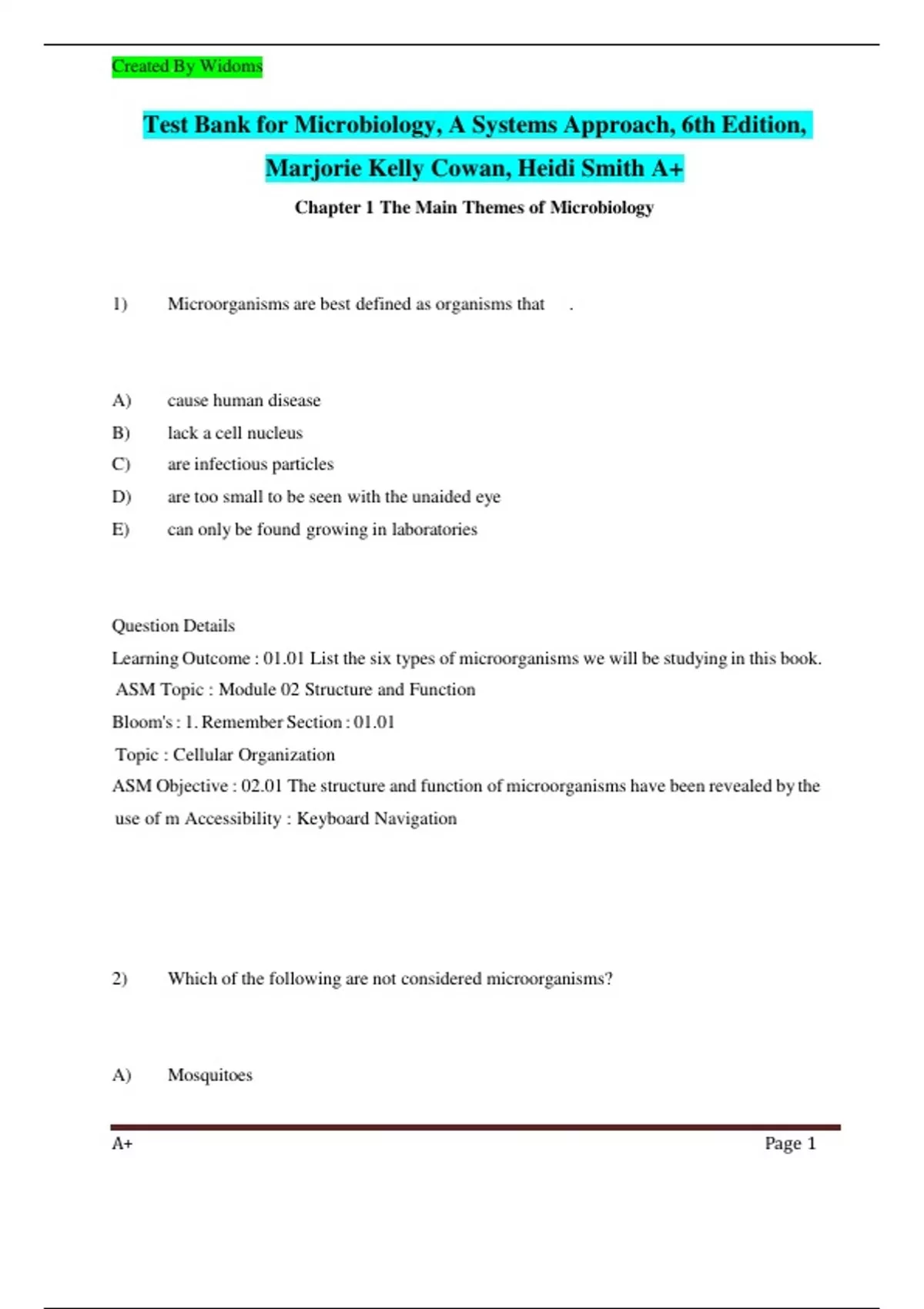 Created By Widoms

Test Bank for Microbiology, A Systems Approach, 6th Edition, Marjorie Kelly Cowan, Heidi Smith A+

Chapter 1 The Main Themes of Microbiology

1) Microorganisms are best defined as organisms that .

A) cause human disease
B) lack a cell nucleus
C) are infectious particles
D) are too small to be seen with the unaided eye
E) can only be found growing in laboratories

Question Details
Learning Outcome : 01.01 List the six types of microorganisms we will be studying in this book.
ASM Topic : Module 02 Structure and Function
Bloom's : 1. Remember Section : 01.01
Topic : Cellular Organization
ASM Objective : 02.01 The structure and function of microorganisms have been revealed by the use of m Accessibility : Keyboard Navigation

2) Which of the following are not considered microorganisms?

A) Mosquitoes

A+ Page 1